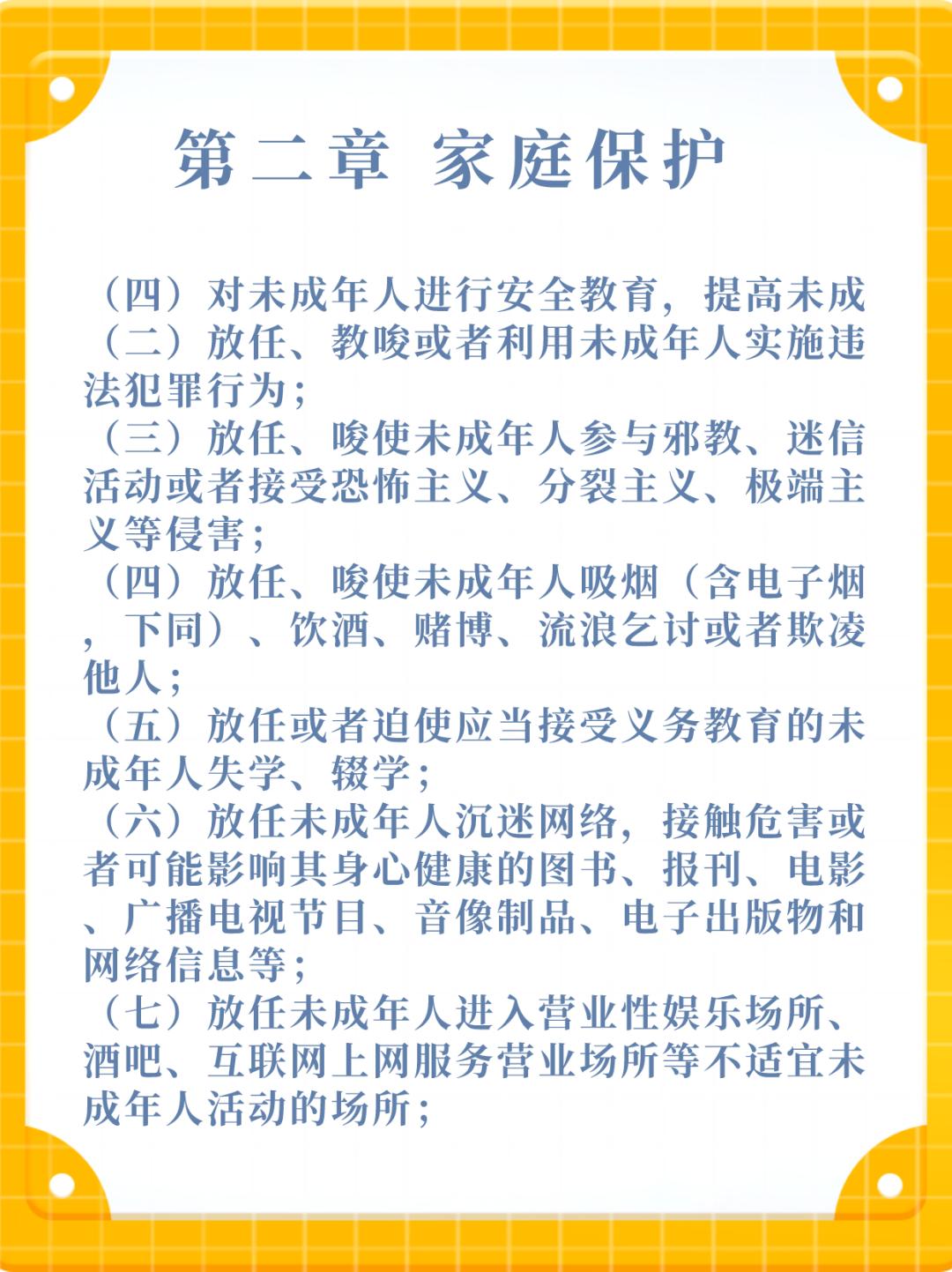 第二章 家庭保护

（四）对未成年人进行安全教育，提高未成
（二）放任、教唆或者利用未成年人实施违法犯罪行为；
（三）放任、唆使未成年人参与邪教、迷信活动或者接受恐怖主义、分裂主义、极端主义等侵害；
（四）放任、唆使未成年人吸烟（含电子烟，下同）、饮酒、赌博、流浪乞讨或者欺凌他人；
（五）放任或者迫使应当接受义务教育的未成年人失学、辍学；
（六）放任未成年人沉迷网络，接触危害或者可能影响其身心健康的图书、报刊、电影、广播电视节目、音像制品、电子出版物和网络信息等；
（七）放任未成年人进入营业性娱乐场所、酒吧、互联网上网服务营业场所等不适宜未成年人活动的场所；